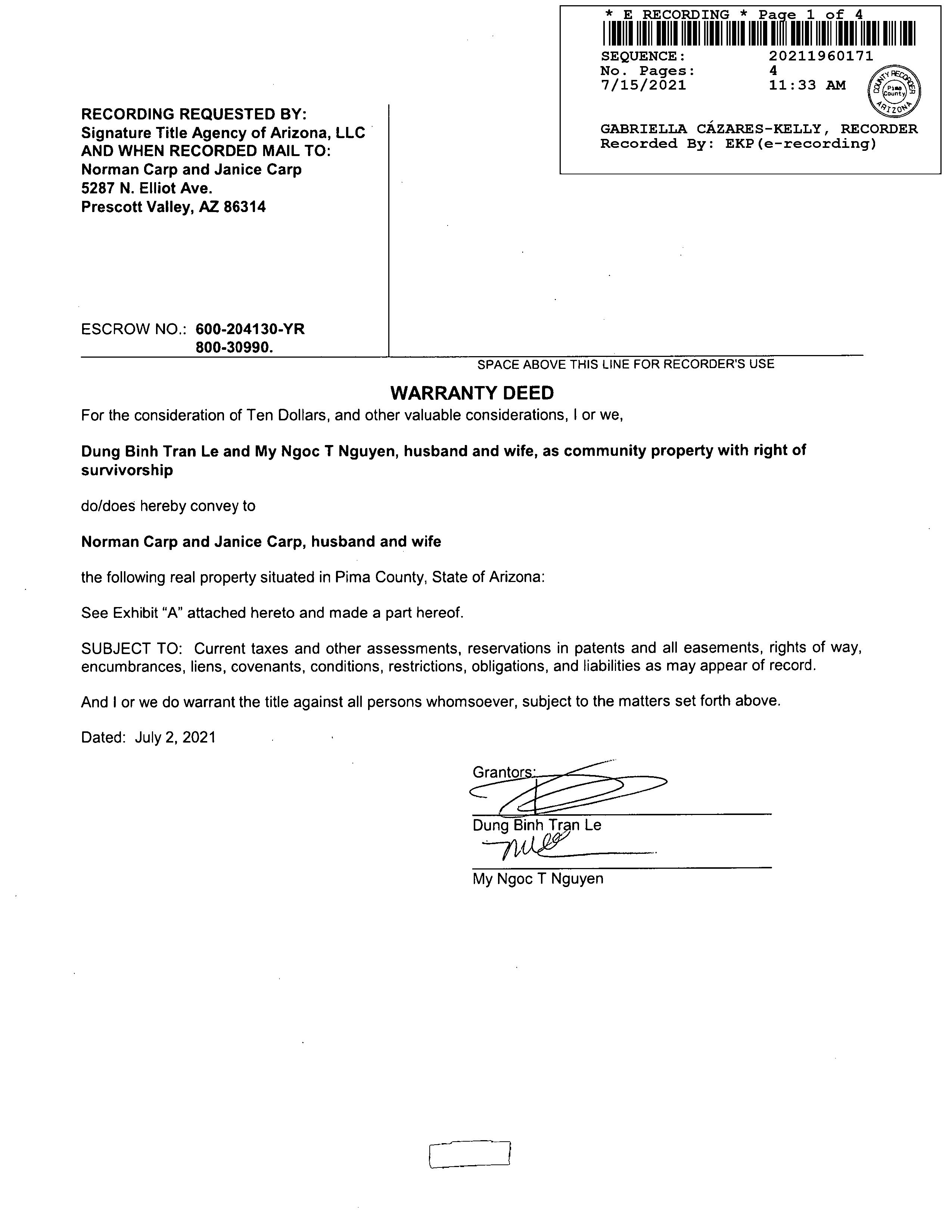 * E RECORDING * Page 1 of 4

SEQUENCE: 20211960171
No. Pages: 4
7/15/2021 11:33 AM

COUNTY RECORDER Pima County ARIZONA

GABRIELLA CÁZARES-KELLY, RECORDER
Recorded By: EKP(e-recording)

RECORDING REQUESTED BY:
Signature Title Agency of Arizona, LLC
AND WHEN RECORDED MAIL TO:
Norman Carp and Janice Carp
5287 N. Elliot Ave.
Prescott Valley, AZ 86314

ESCROW NO.: 600-204130-YR
800-30990.

SPACE ABOVE THIS LINE FOR RECORDER'S USE

WARRANTY DEED

For the consideration of Ten Dollars, and other valuable considerations, I or we,

Dung Binh Tran Le and My Ngoc T Nguyen, husband and wife, as community property with right of survivorship

do/does hereby convey to

Norman Carp and Janice Carp, husband and wife

the following real property situated in Pima County, State of Arizona:

See Exhibit "A" attached hereto and made a part hereof.

SUBJECT TO: Current taxes and other assessments, reservations in patents and all easements, rights of way, encumbrances, liens, covenants, conditions, restrictions, obligations, and liabilities as may appear of record.

And I or we do warrant the title against all persons whomsoever, subject to the matters set forth above.

Dated: July 2, 2021

Grantors:

Dung Binh Tran Le

My Ngoc T Nguyen